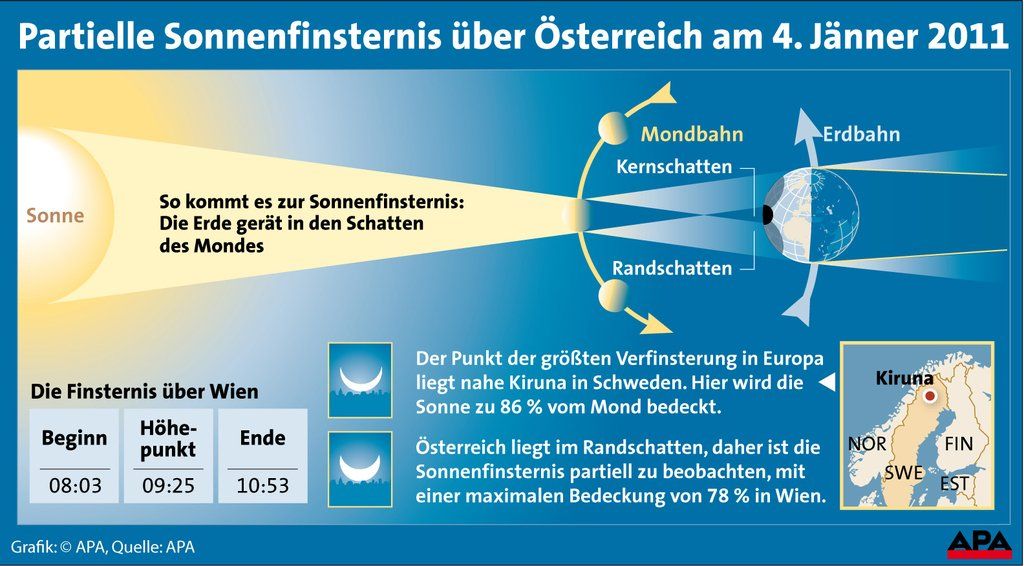 Partielle Sonnenfinsternis über Österreich am 4. Jänner 2011

Sonne

So kommt es zur Sonnenfinsternis: Die Erde gerät in den Schatten des Mondes

Mondbahn

Erdbahn

Kernschatten

Randschatten

Die Finsternis über Wien

| Beginn | Höhepunkt | Ende |
|---|---|---|
| 08:03 | 09:25 | 10:53 |

Der Punkt der größten Verfinsterung in Europa liegt nahe Kiruna in Schweden. Hier wird die Sonne zu 86 % vom Mond bedeckt.

Österreich liegt im Randschatten, daher ist die Sonnenfinsternis partiell zu beobachten, mit einer maximalen Bedeckung von 78 % in Wien.

Kiruna

NOR

FIN

SWE

EST

Grafik: © APA, Quelle: APA

APA